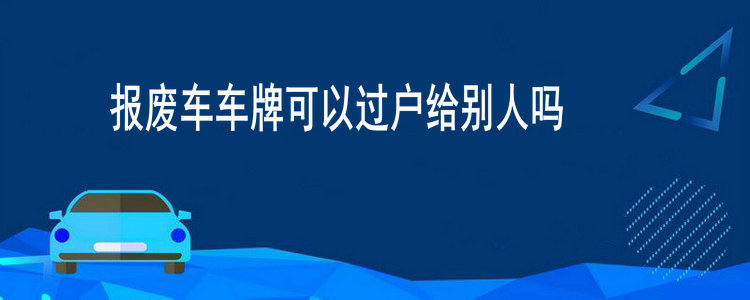 报废车车牌可以过户给别人吗